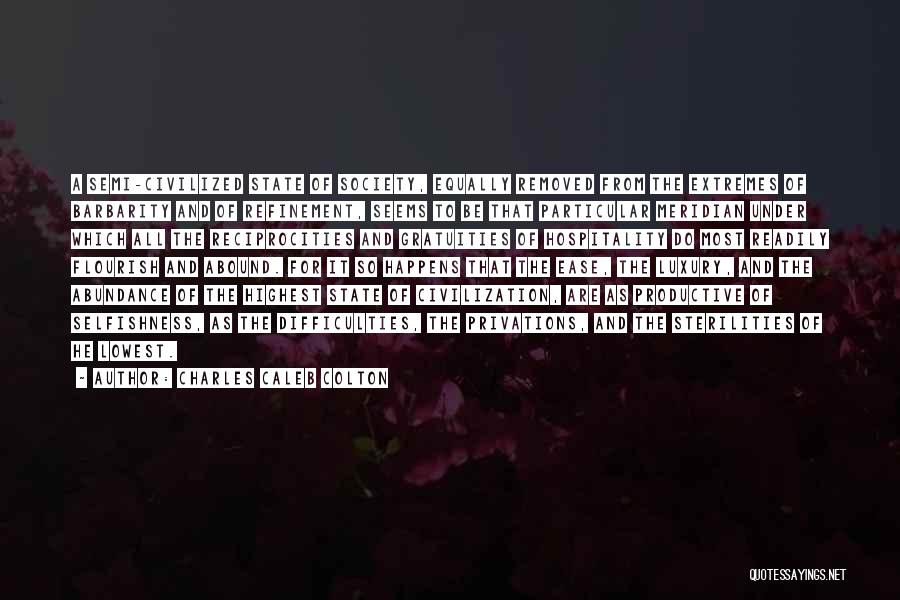 A SEMI-CIVILIZED STATE OF SOCIETY, EQUALLY REMOVED FROM THE EXTREMES OF BARBARITY AND OF REFINEMENT, SEEMS TO BE THAT PARTICULAR MERIDIAN UNDER WHICH ALL THE RECIPROCITIES AND GRATUITIES OF HOSPITALITY DO MOST READILY FLOURISH AND ABOUND. FOR IT SO HAPPENS THAT THE EASE, THE LUXURY, AND THE ABUNDANCE OF THE HIGHEST STATE OF CIVILIZATION, ARE AS PRODUCTIVE OF SELFISHNESS, AS THE DIFFICULTIES, THE PRIVATIONS, AND THE STERILITIES OF HE LOWEST.

- AUTHOR: CHARLES CALEB COLTON

QUOTESSAYINGS.NET